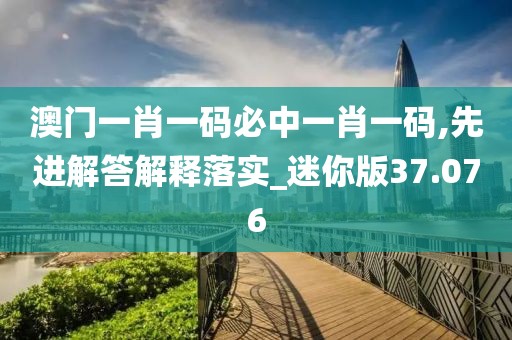 澳门一肖一码必中一肖一码,先进解答解释落实_迷你版37.076